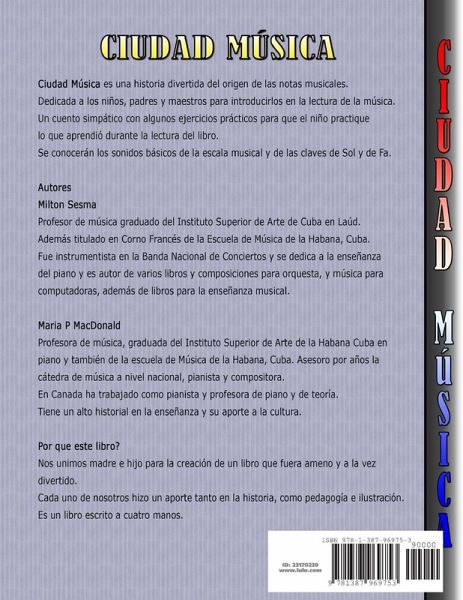 CIUDAD MÚSICA

Ciudad Música es una historia divertida del origen de las notas musicales. Dedicada a los niños, padres y maestros para introducirlos en la lectura de la música. Un cuento simpático con algunos ejercicios prácticos para que el niño practique lo que aprendió durante la lectura del libro.
Se conocerán los sonidos básicos de la escala musical y de las claves de Sol y de Fa.

Autores
Milton Sesma
Profesor de música graduado del Instituto Superior de Arte de Cuba en Laúd. Además titulado en Corno Francés de la Escuela de Música de la Habana, Cuba. Fue instrumentista en la Banda Nacional de Conciertos y se dedica a la enseñanza del piano y es autor de varios libros y composiciones para orquesta, y música para computadoras, además de libros para la enseñanza musical.

Maria P MacDonald
Profesora de música, graduada del Instituto Superior de Arte de la Habana Cuba en piano y también de la escuela de Música de la Habana, Cuba. Asesoro por años la cátedra de música a nivel nacional, pianista y compositora.
En Canada ha trabajado como pianista y profesora de piano y de teoría.
Tiene un alto historial en la enseñanza y su aporte a la cultura.

Por que este libro?
Nos unimos madre e hijo para la creación de un libro que fuera ameno y a la vez divertido.
Cada uno de nosotros hizo un aporte tanto en la historia, como pedagogía e ilustración.
Es un libro escrito a cuatro manos.

CIUDAD MÚSICA

ISBN 978-1-387-96975-3
90000
ID: 23170220
www.lulu.com
9 781387 969753